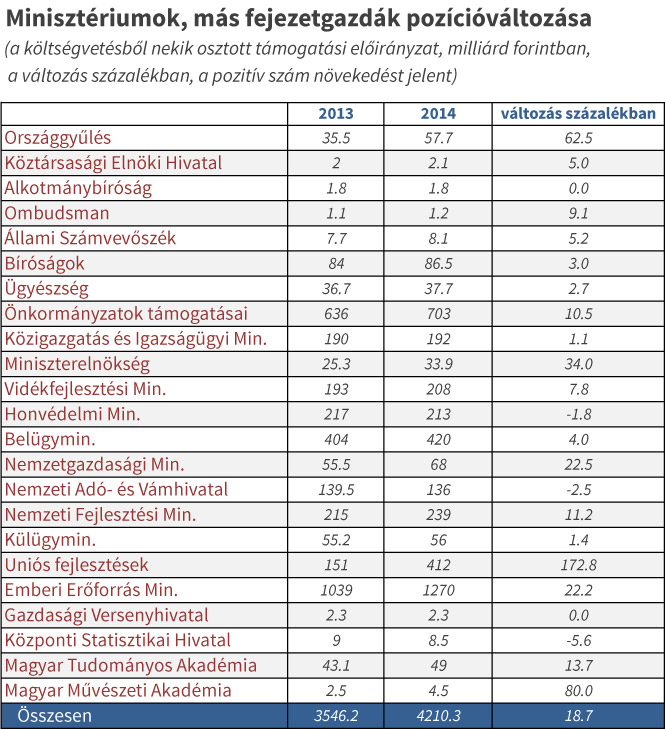 Minisztériumok, más fejezetgazdák pozícióváltozása
(a költségvetésből nekik osztott támogatási előirányzat, milliárd forintban, a változás százalékban, a pozitív szám növekedést jelent)

| | 2013 | 2014 | változás százalékban |
|---|---|---|---|
| Országgyűlés | 35.5 | 57.7 | 62.5 |
| Köztársasági Elnöki Hivatal | 2 | 2.1 | 5.0 |
| Alkotmánybíróság | 1.8 | 1.8 | 0.0 |
| Ombudsman | 1.1 | 1.2 | 9.1 |
| Állami Számvevőszék | 7.7 | 8.1 | 5.2 |
| Bíróságok | 84 | 86.5 | 3.0 |
| Ügyészség | 36.7 | 37.7 | 2.7 |
| Önkormányzatok támogatásai | 636 | 703 | 10.5 |
| Közigazgatás és Igazságügyi Min. | 190 | 192 | 1.1 |
| Miniszterelnökség | 25.3 | 33.9 | 34.0 |
| Vidékfejlesztési Min. | 193 | 208 | 7.8 |
| Honvédelmi Min. | 217 | 213 | -1.8 |
| Belügymin. | 404 | 420 | 4.0 |
| Nemzetgazdasági Min. | 55.5 | 68 | 22.5 |
| Nemzeti Adó- és Vámhivatal | 139.5 | 136 | -2.5 |
| Nemzeti Fejlesztési Min. | 215 | 239 | 11.2 |
| Külügymin. | 55.2 | 56 | 1.4 |
| Uniós fejlesztések | 151 | 412 | 172.8 |
| Emberi Erőforrás Min. | 1039 | 1270 | 22.2 |
| Gazdasági Versenyhivatal | 2.3 | 2.3 | 0.0 |
| Központi Statisztikai Hivatal | 9 | 8.5 | -5.6 |
| Magyar Tudományos Akadémia | 43.1 | 49 | 13.7 |
| Magyar Művészeti Akadémia | 2.5 | 4.5 | 80.0 |
| Összesen | 3546.2 | 4210.3 | 18.7 |